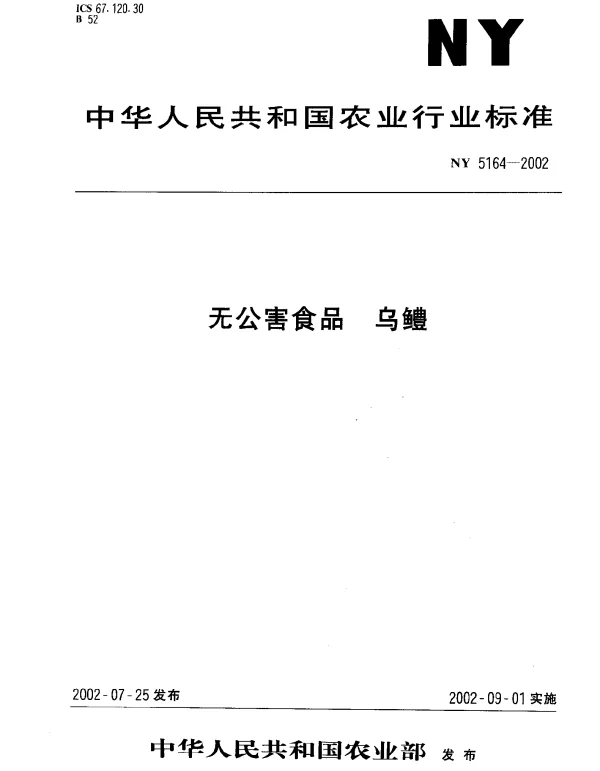 ICS 67.120.30
B 52

NY

中华人民共和国农业行业标准

NY 5164—2002

无公害食品 乌鳢

2002-07-25发布

2002-09-01实施

中华人民共和国农业部 发布